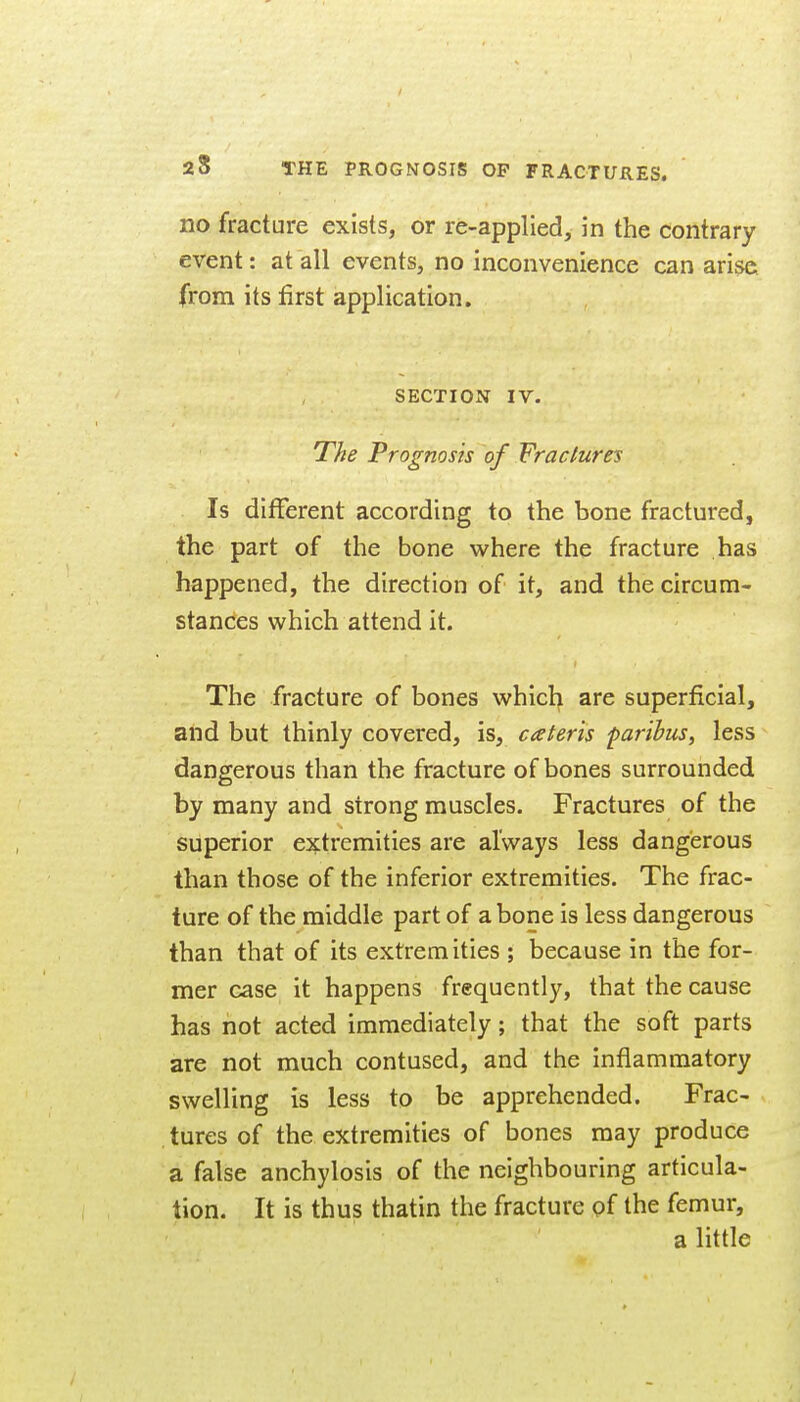 28 THE PROGNOSIS OF FRACTURES.

no fracture exists, or re-applied, in the contrary event: at all events, no inconvenience can arise from its first application.

SECTION IV.

The Prognosis of Fractures

Is different according to the bone fractured, the part of the bone where the fracture has happened, the direction of it, and the circumstances which attend it.

The fracture of bones which are superficial, and but thinly covered, is, cæteris paribus, less dangerous than the fracture of bones surrounded by many and strong muscles. Fractures of the superior extremities are always less dangerous than those of the inferior extremities. The fracture of the middle part of a bone is less dangerous than that of its extremities; because in the former case it happens frequently, that the cause has not acted immediately; that the soft parts are not much contused, and the inflammatory swelling is less to be apprehended. Fractures of the extremities of bones may produce a false anchylosis of the neighbouring articulation. It is thus thatin the fracture of the femur, a little